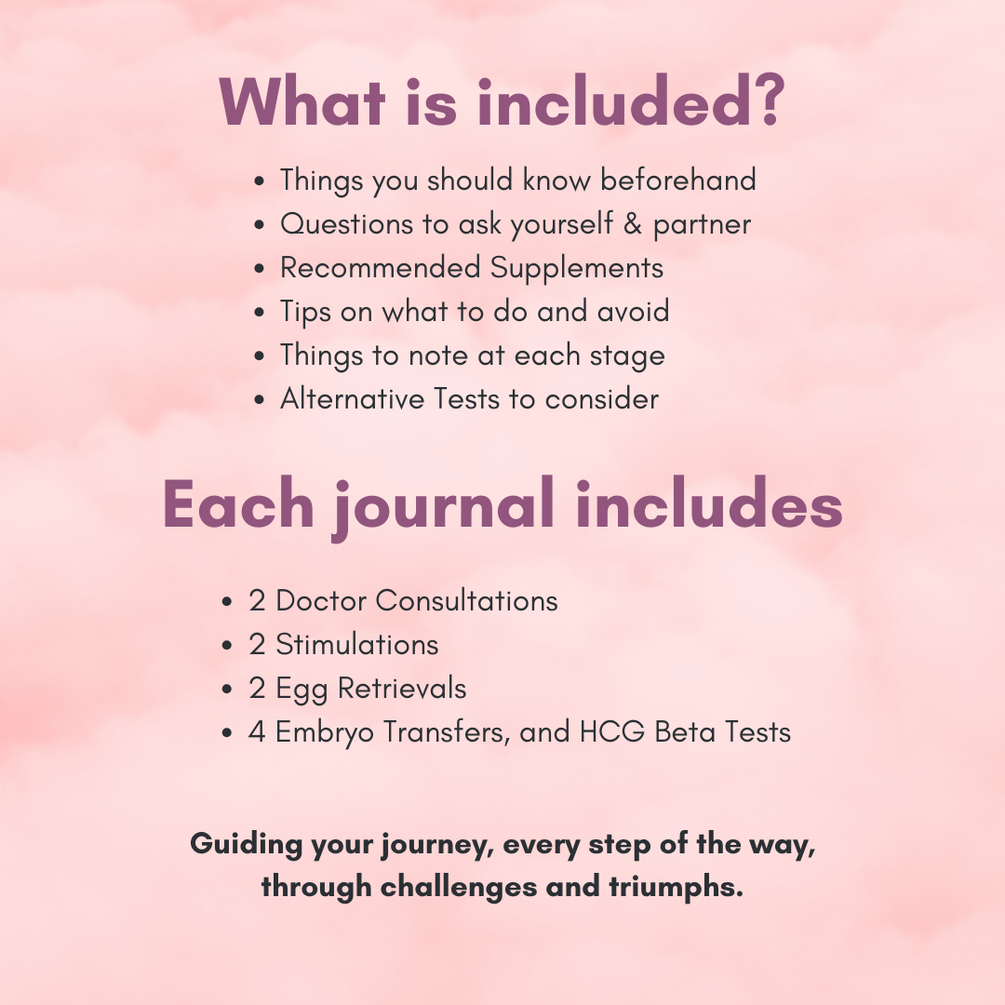 What is included?

• Things you should know beforehand
• Questions to ask yourself & partner
• Recommended Supplements
• Tips on what to do and avoid
• Things to note at each stage
• Alternative Tests to consider

Each journal includes

• 2 Doctor Consultations
• 2 Stimulations
• 2 Egg Retrievals
• 4 Embryo Transfers, and HCG Beta Tests

Guiding your journey, every step of the way, through challenges and triumphs.